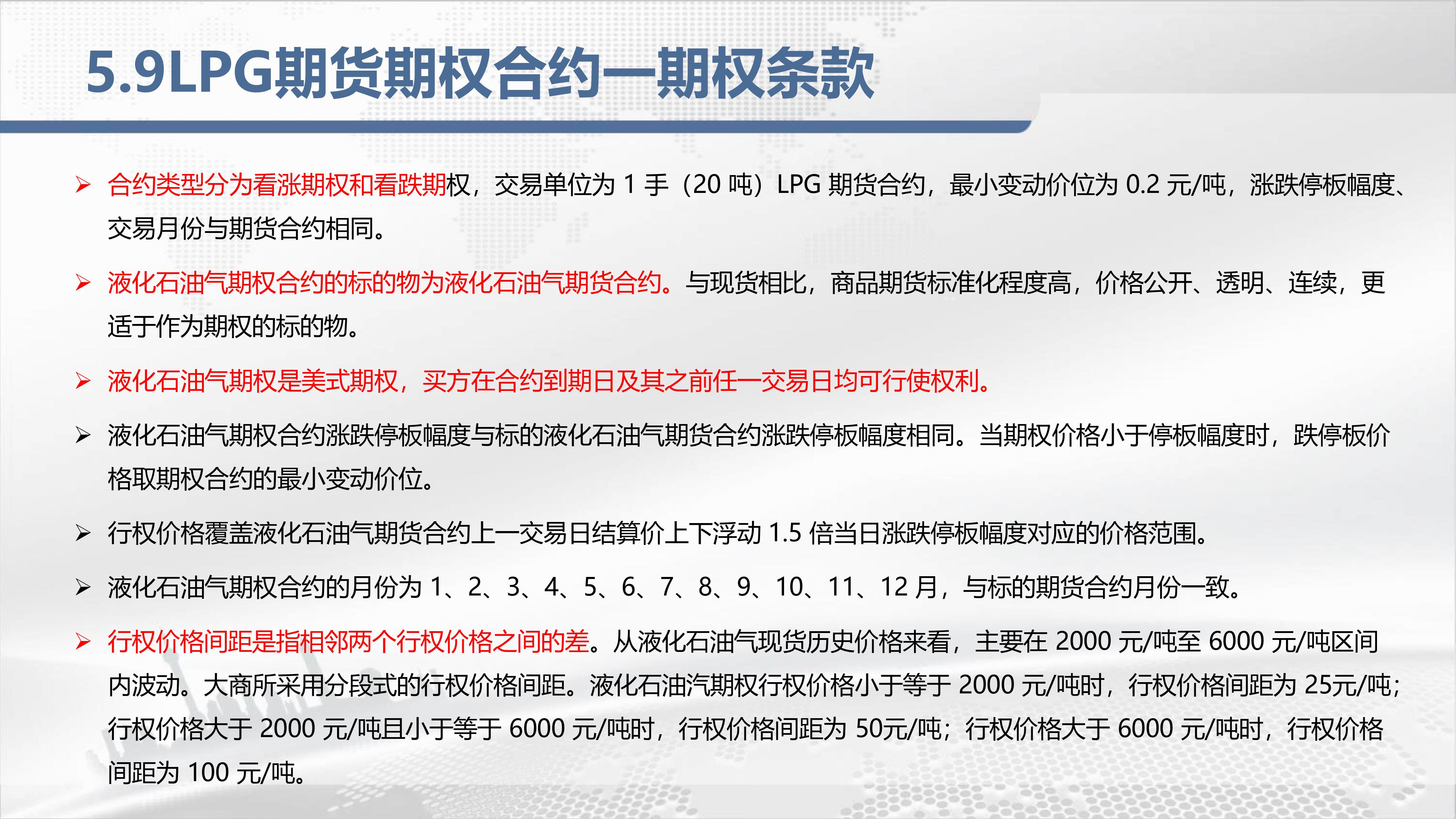 5.9LPG期货期权合约—期权条款

➢ 合约类型分为看涨期权和看跌期权，交易单位为1手（20吨）LPG期货合约，最小变动价位为0.2元/吨，涨跌停板幅度、交易月份与期货合约相同。

➢ 液化石油气期权合约的标的物为液化石油气期货合约。与现货相比，商品期货标准化程度高，价格公开、透明、连续，更适于作为期权的标的物。

➢ 液化石油气期权是美式期权，买方在合约到期日及其之前任一交易日均可行使权利。

➢ 液化石油气期权合约涨跌停板幅度与标的液化石油气期货合约涨跌停板幅度相同。当期权价格小于停板幅度时，跌停板价格取期权合约的最小变动价位。

➢ 行权价格覆盖液化石油气期货合约上一交易日结算价上下浮动1.5倍当日涨跌停板幅度对应的价格范围。

➢ 液化石油气期权合约的月份为1、2、3、4、5、6、7、8、9、10、11、12月，与标的期货合约月份一致。

➢ 行权价格间距是指相邻两个行权价格之间的差。从液化石油气现货历史价格来看，主要在2000元/吨至6000元/吨区间内波动。大商所采用分段式的行权价格间距。液化石油汽期权行权价格小于等于2000元/吨时，行权价格间距为25元/吨；行权价格大于2000元/吨且小于等于6000元/吨时，行权价格间距为50元/吨；行权价格大于6000元/吨时，行权价格间距为100元/吨。